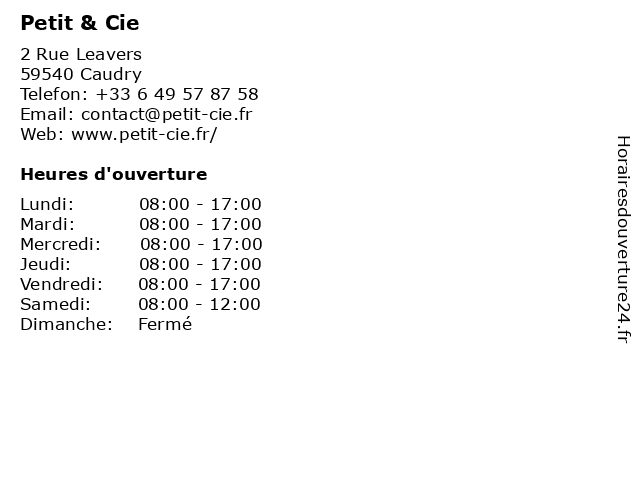 Petit & Cie

2 Rue Leavers
59540 Caudry
Telefon: +33 6 49 57 87 58
Email: contact@petit-cie.fr
Web: www.petit-cie.fr/

Heures d'ouverture

Lundi: 08:00 - 17:00
Mardi: 08:00 - 17:00
Mercredi: 08:00 - 17:00
Jeudi: 08:00 - 17:00
Vendredi: 08:00 - 17:00
Samedi: 08:00 - 12:00
Dimanche: Fermé

Horairesdouverture24.fr